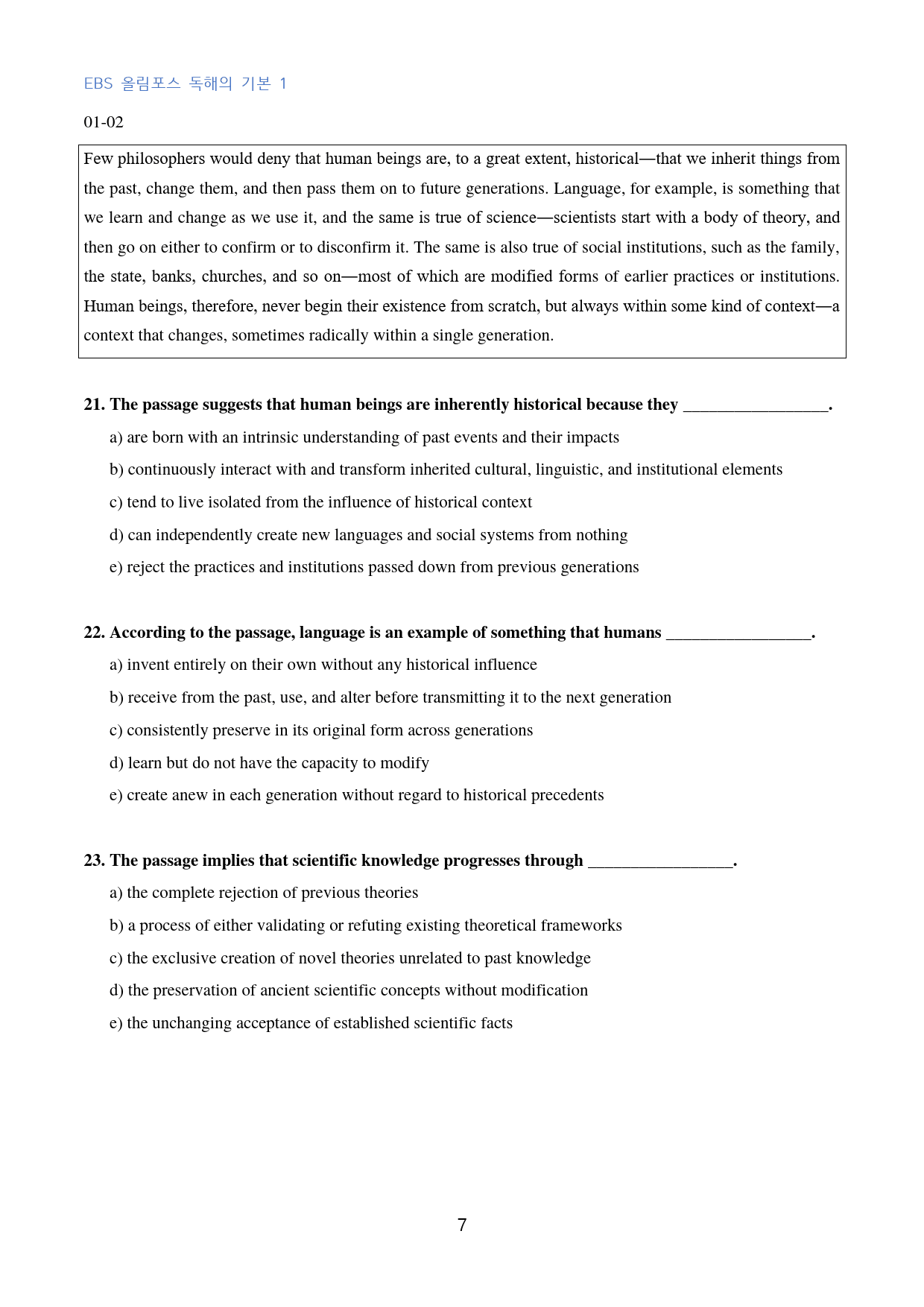 EBS 올림포스 독해의 기본 1

01-02

Few philosophers would deny that human beings are, to a great extent, historical—that we inherit things from the past, change them, and then pass them on to future generations. Language, for example, is something that we learn and change as we use it, and the same is true of science—scientists start with a body of theory, and then go on either to confirm or to disconfirm it. The same is also true of social institutions, such as the family, the state, banks, churches, and so on—most of which are modified forms of earlier practices or institutions. Human beings, therefore, never begin their existence from scratch, but always within some kind of context—a context that changes, sometimes radically within a single generation.

21. The passage suggests that human beings are inherently historical because they ____.

a) are born with an intrinsic understanding of past events and their impacts

b) continuously interact with and transform inherited cultural, linguistic, and institutional elements

c) tend to live isolated from the influence of historical context

d) can independently create new languages and social systems from nothing

e) reject the practices and institutions passed down from previous generations

22. According to the passage, language is an example of something that humans ____.

a) invent entirely on their own without any historical influence

b) receive from the past, use, and alter before transmitting it to the next generation

c) consistently preserve in its original form across generations

d) learn but do not have the capacity to modify

e) create anew in each generation without regard to historical precedents

23. The passage implies that scientific knowledge progresses through ____.

a) the complete rejection of previous theories

b) a process of either validating or refuting existing theoretical frameworks

c) the exclusive creation of novel theories unrelated to past knowledge

d) the preservation of ancient scientific concepts without modification

e) the unchanging acceptance of established scientific facts

7